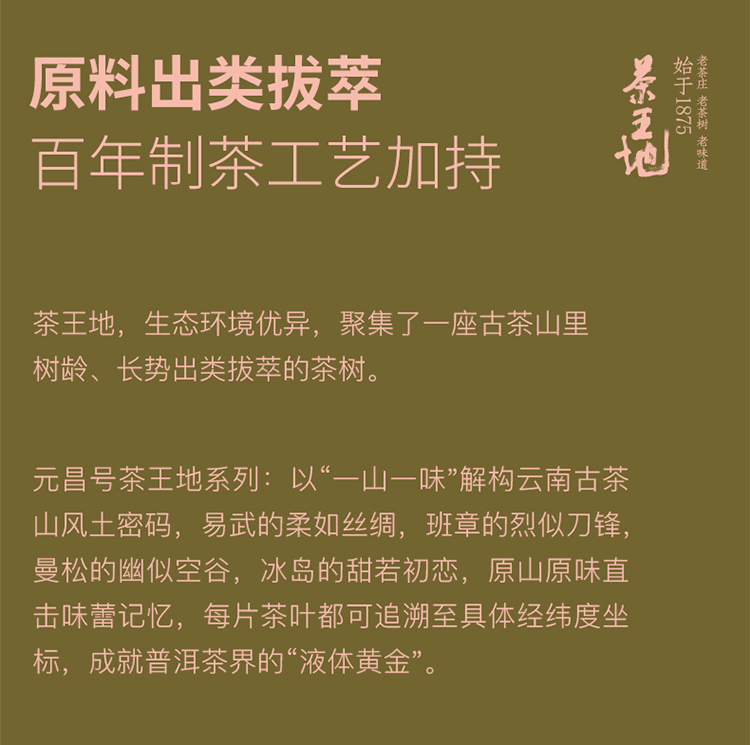 原料出类拔萃
百年制茶工艺加持

茶王地
始于1875
老茶庄 老茶树 老味道

茶王地，生态环境优异，聚集了一座古茶山里树龄、长势出类拔萃的茶树。

元昌号茶王地系列：以“一山一味”解构云南古茶山风土密码，易武的柔如丝绸，班章的烈似刀锋，曼松的幽似空谷，冰岛的甜若初恋，原山原味直击味蕾记忆，每片茶叶都可追溯至具体经纬度坐标，成就普洱茶界的“液体黄金”。